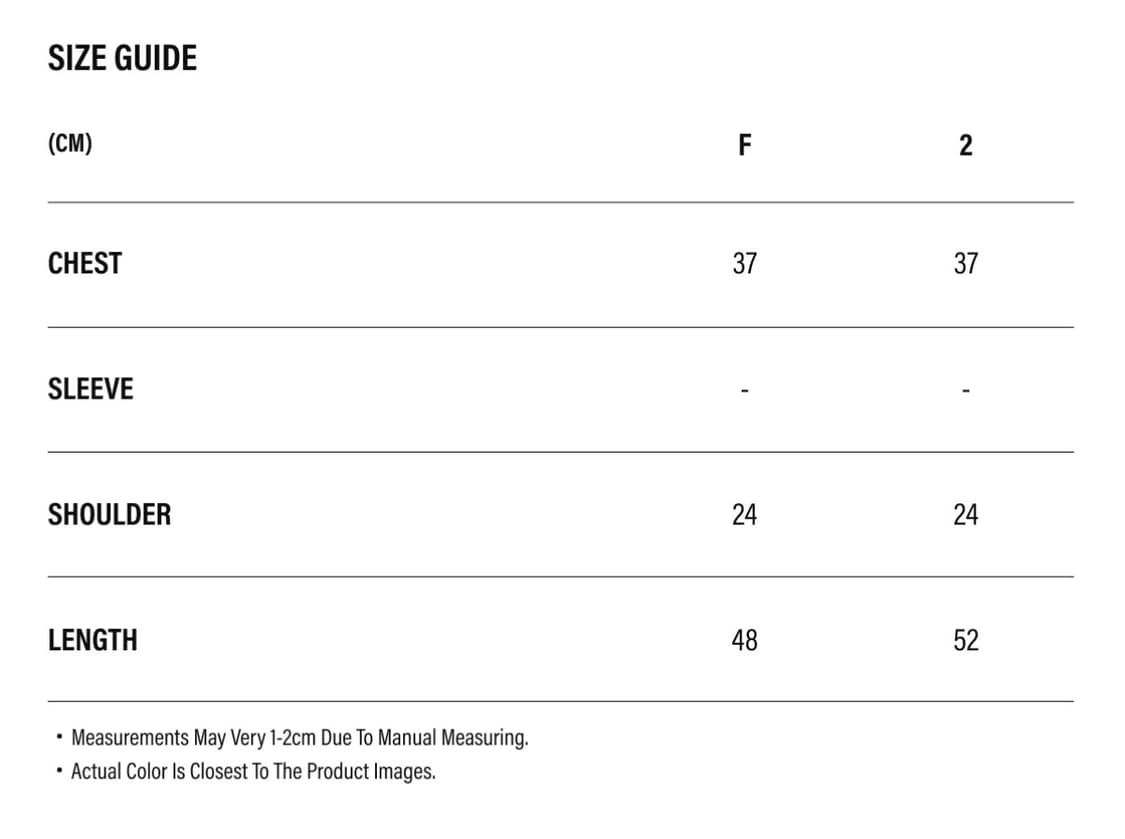 SIZE GUIDE

| (CM) | F | 2 |
|---|---|---|
| CHEST | 37 | 37 |
| SLEEVE | - | - |
| SHOULDER | 24 | 24 |
| LENGTH | 48 | 52 |

• Measurements May Very 1-2cm Due To Manual Measuring.
• Actual Color Is Closest To The Product Images.